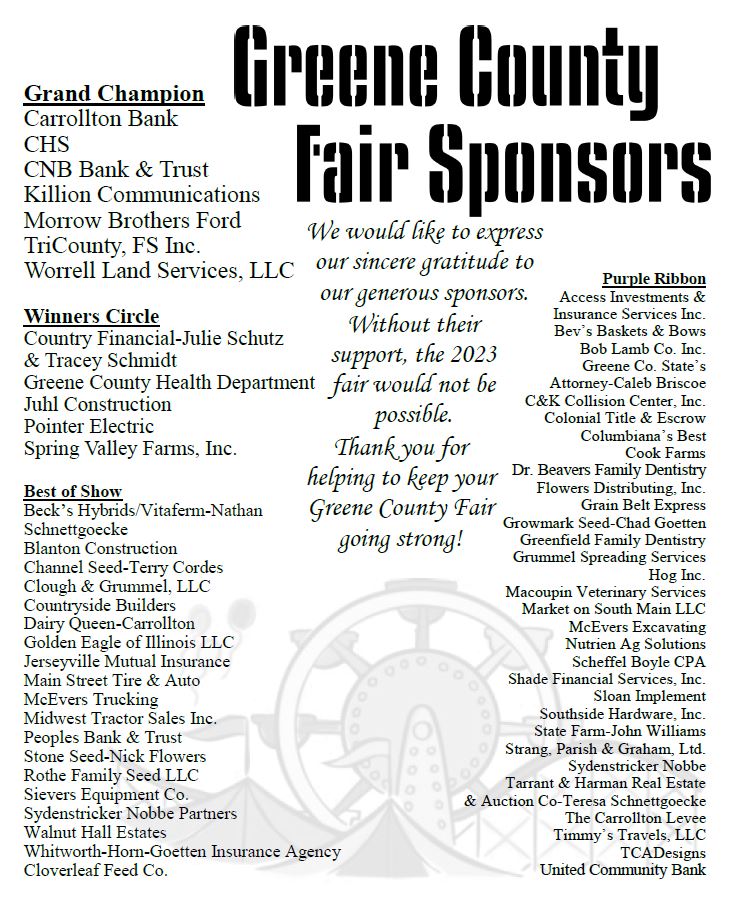 Greene County Fair Sponsors

Grand Champion
Carrollton Bank
CHS
CNB Bank & Trust
Killion Communications
Morrow Brothers Ford
TriCounty, FS Inc.
Worrell Land Services, LLC

Winners Circle
Country Financial-Julie Schutz & Tracey Schmidt
Greene County Health Department
Juhl Construction
Pointer Electric
Spring Valley Farms, Inc.

Best of Show
Beck's Hybrids/Vitaferm-Nathan Schnettgoecke
Blanton Construction
Channel Seed-Terry Cordes
Clough & Grummel, LLC
Countryside Builders
Dairy Queen-Carrollton
Golden Eagle of Illinois LLC
Jerseyville Mutual Insurance
Main Street Tire & Auto
McEvers Trucking
Midwest Tractor Sales Inc.
Peoples Bank & Trust
Stone Seed-Nick Flowers
Rothe Family Seed LLC
Sievers Equipment Co.
Sydenstricker Nobbe Partners
Walnut Hall Estates
Whitworth-Horn-Goetten Insurance Agency
Cloverleaf Feed Co.

We would like to express our sincere gratitude to our generous sponsors. Without their support, the 2023 fair would not be possible.
Thank you for helping to keep your Greene County Fair going strong!

Purple Ribbon
Access Investments & Insurance Services Inc.
Bev's Baskets & Bows
Bob Lamb Co. Inc.
Greene Co. State's Attorney-Caleb Briscoe
C&K Collision Center, Inc.
Colonial Title & Escrow
Columbiana's Best
Cook Farms
Dr. Beavers Family Dentistry
Flowers Distributing, Inc.
Grain Belt Express
Growmark Seed-Chad Goetten
Greenfield Family Dentistry
Grummel Spreading Services
Hog Inc.
Macoupin Veterinary Services
Market on South Main LLC
McEvers Excavating
Nutrien Ag Solutions
Scheffel Boyle CPA
Shade Financial Services, Inc.
Sloan Implement
Southside Hardware, Inc.
State Farm-John Williams
Strang, Parish & Graham, Ltd.
Sydenstricker Nobbe
Tarrant & Harman Real Estate & Auction Co-Teresa Schnettgoecke
The Carrollton Levee
Timmy's Travels, LLC
TCADesigns
United Community Bank